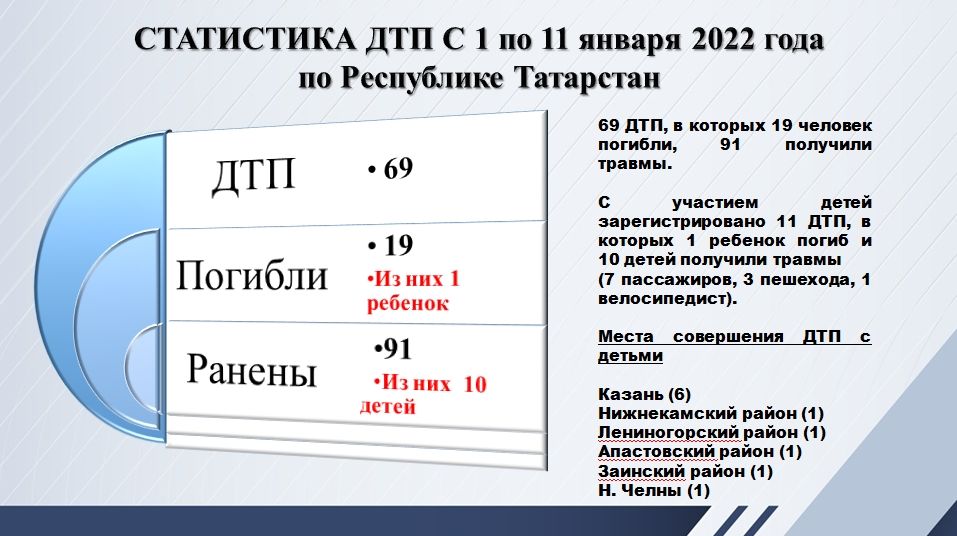 СТАТИСТИКА ДТП С 1 по 11 января 2022 года по Республике Татарстан

ДТП
• 69

Погибли
• 19
•Из них 1 ребенок

Ранены
•91
•Из них 10 детей

69 ДТП, в которых 19 человек погибли, 91 получили травмы.

С участием детей зарегистрировано 11 ДТП, в которых 1 ребенок погиб и 10 детей получили травмы (7 пассажиров, 3 пешехода, 1 велосипедист).

Места совершения ДТП с детьми

Казань (6)
Нижнекамский район (1)
Лениногорский район (1)
Апастовский район (1)
Заинский район (1)
Н. Челны (1)